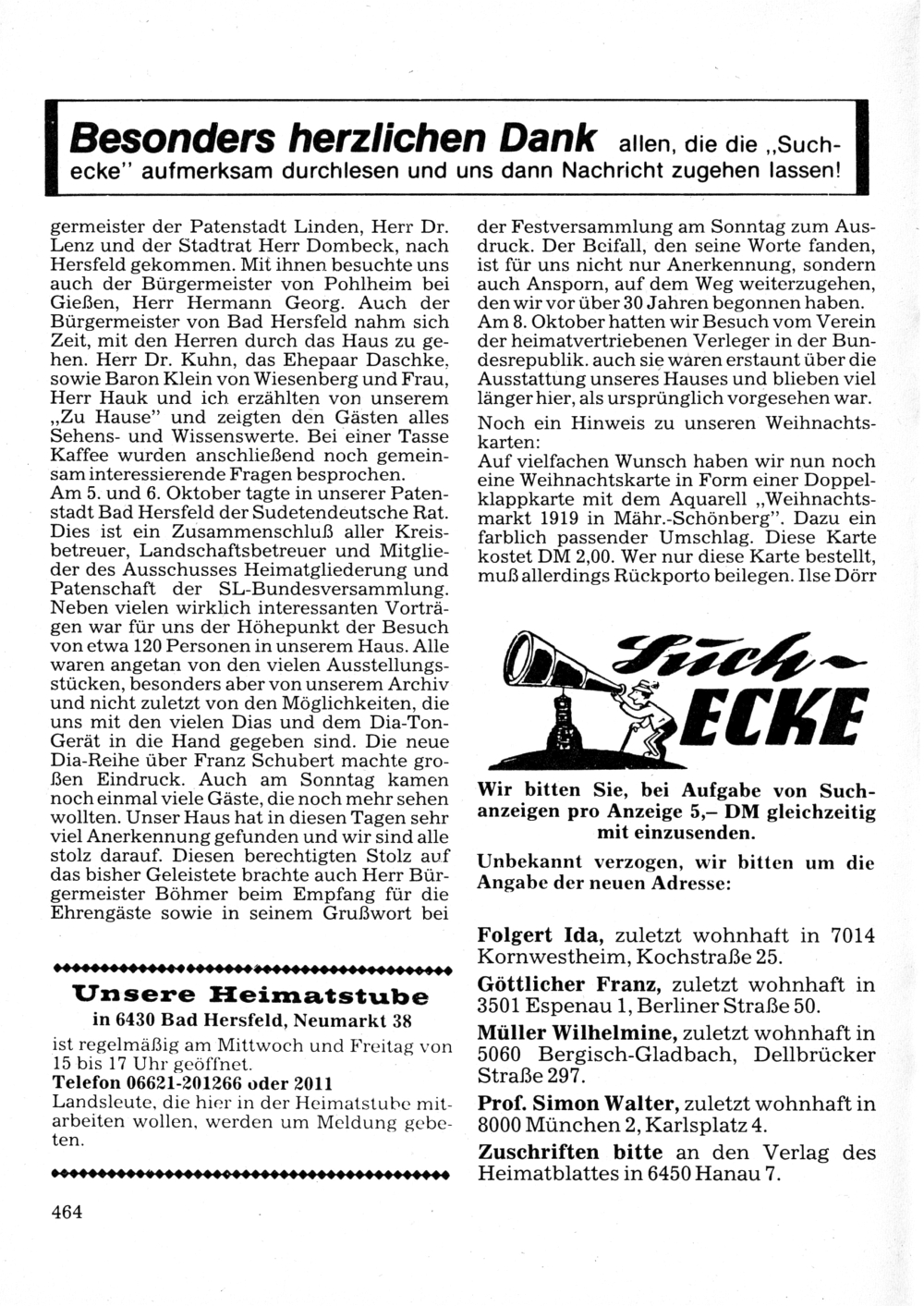 Besonders herzlichen Dank allen, die die „Suchecke" aufmerksam durchlesen und uns dann Nachricht zugehen lassen!

germeister der Patenstadt Linden, Herr Dr. Lenz und der Stadtrat Herr Dombeck, nach Hersfeld gekommen. Mit ihnen besuchte uns auch der Bürgermeister von Pohlheim bei Gießen, Herr Hermann Georg. Auch der Bürgermeister von Bad Hersfeld nahm sich Zeit, mit den Herren durch das Haus zu gehen. Herr Dr. Kuhn, das Ehepaar Daschke, sowie Baron Klein von Wiesenberg und Frau, Herr Hauk und ich erzählten von unserem „Zu Hause" und zeigten den Gästen alles Sehens- und Wissenswerte. Bei einer Tasse Kaffee wurden anschließend noch gemeinsam interessierende Fragen besprochen.
Am 5. und 6. Oktober tagte in unserer Patenstadt Bad Hersfeld der Sudetendeutsche Rat. Dies ist ein Zusammenschluß aller Kreisbetreuer, Landschaftsbetreuer und Mitglieder des Ausschusses Heimatgliederung und Patenschaft der SL-Bundesversammlung. Neben vielen wirklich interessanten Vorträgen war für uns der Höhepunkt der Besuch von etwa 120 Personen in unserem Haus. Alle waren angetan von den vielen Ausstellungsstücken, besonders aber von unserem Archiv und nicht zuletzt von den Möglichkeiten, die uns mit den vielen Dias und dem Dia-Ton-Gerät in die Hand gegeben sind. Die neue Dia-Reihe über Franz Schubert machte großen Eindruck. Auch am Sonntag kamen noch einmal viele Gäste, die noch mehr sehen wollten. Unser Haus hat in diesen Tagen sehr viel Anerkennung gefunden und wir sind alle stolz darauf. Diesen berechtigten Stolz auf das bisher Geleistete brachte auch Herr Bürgermeister Böhmer beim Empfang für die Ehrengäste sowie in seinem Grußwort bei

Unsere Heimatstube
in 6430 Bad Hersfeld, Neumarkt 38
ist regelmäßig am Mittwoch und Freitag von 15 bis 17 Uhr geöffnet.
Telefon 06621-201266 oder 2011
Landsleute, die hier in der Heimatstube mitarbeiten wollen, werden um Meldung gebeten.

464

der Festversammlung am Sonntag zum Ausdruck. Der Beifall, den seine Worte fanden, ist für uns nicht nur Anerkennung, sondern auch Ansporn, auf dem Weg weiterzugehen, den wir vor über 30 Jahren begonnen haben. Am 8. Oktober hatten wir Besuch vom Verein der heimatvertriebenen Verleger in der Bundesrepublik. auch sie waren erstaunt über die Ausstattung unseres Hauses und blieben viel länger hier, als ursprünglich vorgesehen war.
Noch ein Hinweis zu unseren Weihnachtskarten:
Auf vielfachen Wunsch haben wir nun noch eine Weihnachtskarte in Form einer Doppelklappkarte mit dem Aquarell „Weihnachtsmarkt 1919 in Mähr.-Schönberg". Dazu ein farblich passender Umschlag. Diese Karte kostet DM 2,00. Wer nur diese Karte bestellt, muß allerdings Rückporto beilegen. Ilse Dörr

Such-ECKE

Wir bitten Sie, bei Aufgabe von Suchanzeigen pro Anzeige 5,– DM gleichzeitig mit einzusenden.
Unbekannt verzogen, wir bitten um die Angabe der neuen Adresse:

Folgert Ida, zuletzt wohnhaft in 7014 Kornwestheim, Kochstraße 25.
Göttlicher Franz, zuletzt wohnhaft in 3501 Espenau 1, Berliner Straße 50.
Müller Wilhelmine, zuletzt wohnhaft in 5060 Bergisch-Gladbach, Dellbrücker Straße 297.
Prof. Simon Walter, zuletzt wohnhaft in 8000 München 2, Karlsplatz 4.
Zuschriften bitte an den Verlag des Heimatblattes in 6450 Hanau 7.